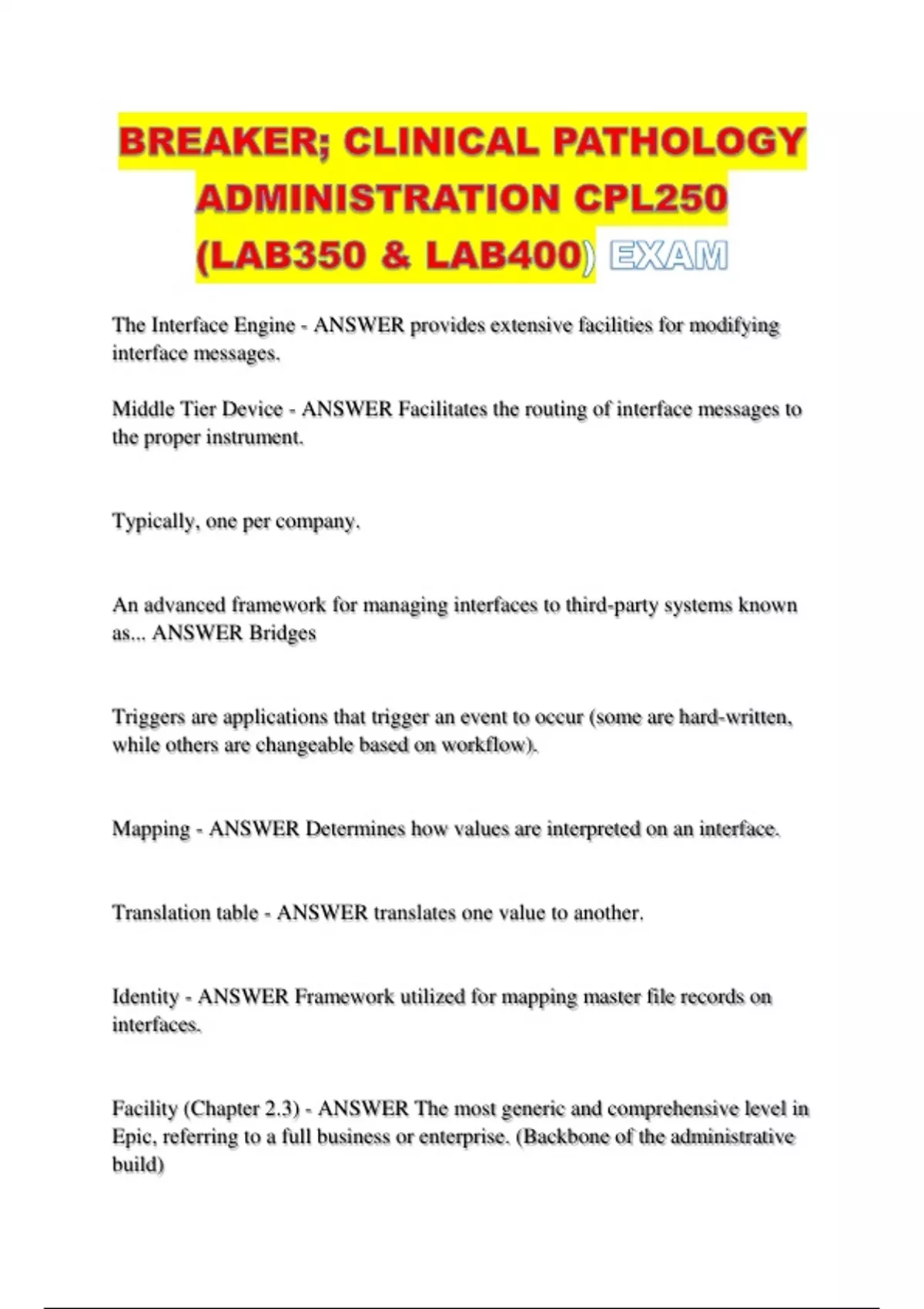 BREAKER; CLINICAL PATHOLOGY ADMINISTRATION CPL250 (LAB350 & LAB400) EXAM

The Interface Engine - ANSWER provides extensive facilities for modifying interface messages.

Middle Tier Device - ANSWER Facilitates the routing of interface messages to the proper instrument.

Typically, one per company.

An advanced framework for managing interfaces to third-party systems known as... ANSWER Bridges

Triggers are applications that trigger an event to occur (some are hard-written, while others are changeable based on workflow).

Mapping - ANSWER Determines how values are interpreted on an interface.

Translation table - ANSWER translates one value to another.

Identity - ANSWER Framework utilized for mapping master file records on interfaces.

Facility (Chapter 2.3) - ANSWER The most generic and comprehensive level in Epic, referring to a full business or enterprise. (Backbone of the administrative build)